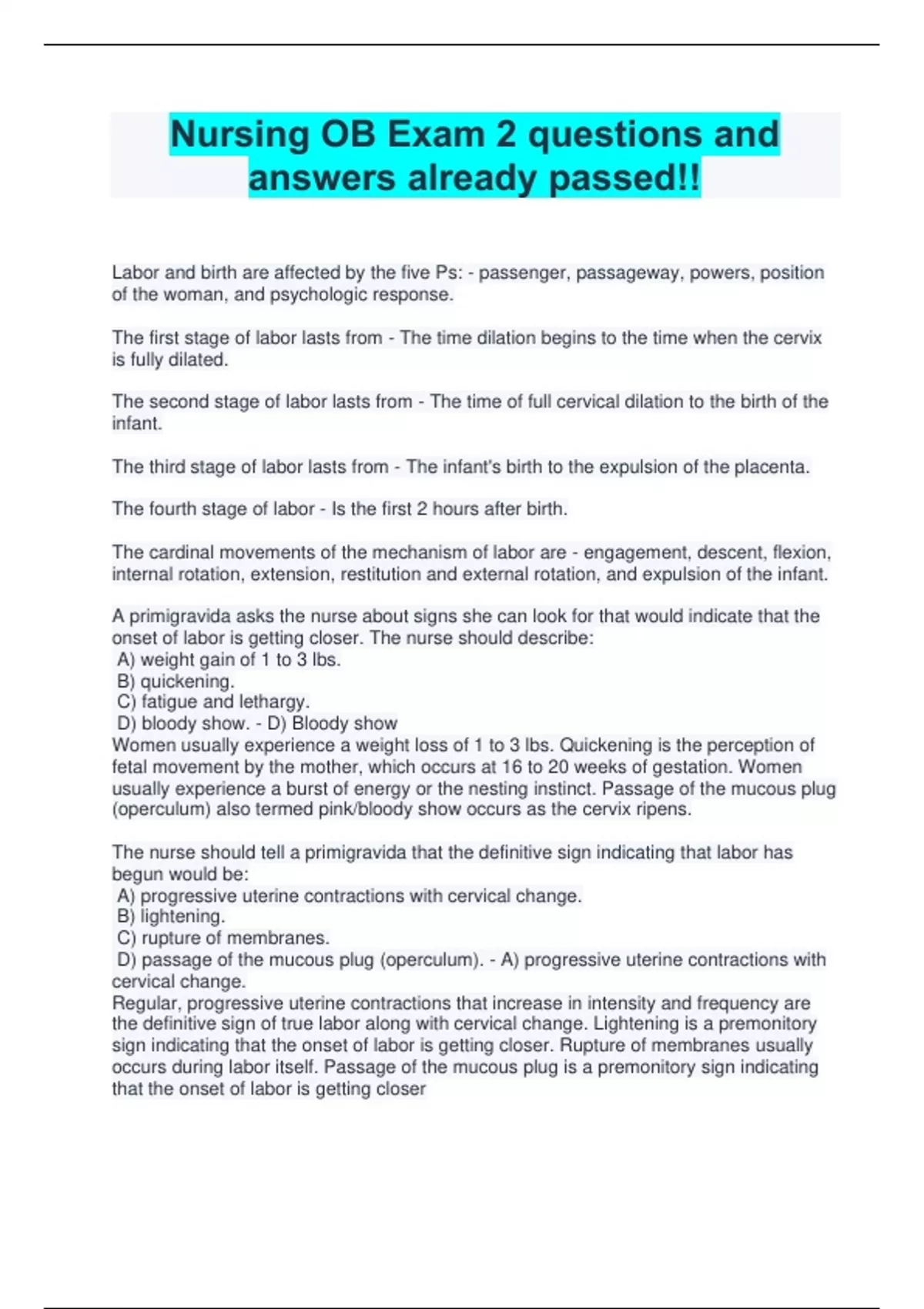 Nursing OB Exam 2 questions and answers already passed!!

Labor and birth are affected by the five Ps: - passenger, passageway, powers, position of the woman, and psychologic response.

The first stage of labor lasts from - The time dilation begins to the time when the cervix is fully dilated.

The second stage of labor lasts from - The time of full cervical dilation to the birth of the infant.

The third stage of labor lasts from - The infant's birth to the expulsion of the placenta.

The fourth stage of labor - Is the first 2 hours after birth.

The cardinal movements of the mechanism of labor are - engagement, descent, flexion, internal rotation, extension, restitution and external rotation, and expulsion of the infant.

A primigravida asks the nurse about signs she can look for that would indicate that the onset of labor is getting closer. The nurse should describe:
A) weight gain of 1 to 3 lbs.
B) quickening.
C) fatigue and lethargy.
D) bloody show. - D) Bloody show
Women usually experience a weight loss of 1 to 3 lbs. Quickening is the perception of fetal movement by the mother, which occurs at 16 to 20 weeks of gestation. Women usually experience a burst of energy or the nesting instinct. Passage of the mucous plug (operculum) also termed pink/bloody show occurs as the cervix ripens.

The nurse should tell a primigravida that the definitive sign indicating that labor has begun would be:
A) progressive uterine contractions with cervical change.
B) lightening.
C) rupture of membranes.
D) passage of the mucous plug (operculum). - A) progressive uterine contractions with cervical change.
Regular, progressive uterine contractions that increase in intensity and frequency are the definitive sign of true labor along with cervical change. Lightening is a premonitory sign indicating that the onset of labor is getting closer. Rupture of membranes usually occurs during labor itself. Passage of the mucous plug is a premonitory sign indicating that the onset of labor is getting closer